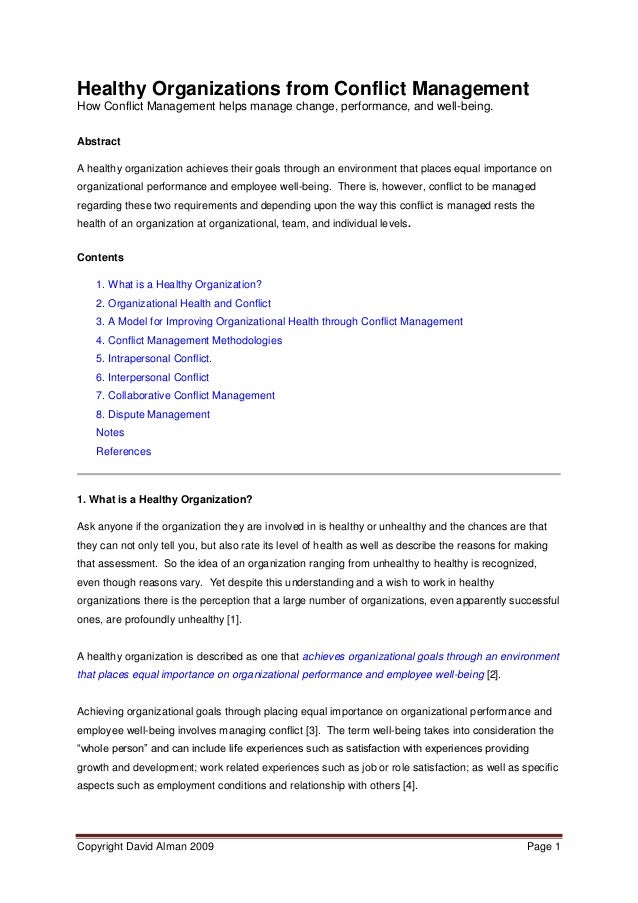 Healthy Organizations from Conflict Management
How Conflict Management helps manage change, performance, and well-being.

Abstract

A healthy organization achieves their goals through an environment that places equal importance on organizational performance and employee well-being. There is, however, conflict to be managed regarding these two requirements and depending upon the way this conflict is managed rests the health of an organization at organizational, team, and individual levels.

Contents

1. What is a Healthy Organization?
2. Organizational Health and Conflict
3. A Model for Improving Organizational Health through Conflict Management
4. Conflict Management Methodologies
5. Intrapersonal Conflict.
6. Interpersonal Conflict
7. Collaborative Conflict Management
8. Dispute Management
Notes
References

1. What is a Healthy Organization?

Ask anyone if the organization they are involved in is healthy or unhealthy and the chances are that they can not only tell you, but also rate its level of health as well as describe the reasons for making that assessment. So the idea of an organization ranging from unhealthy to healthy is recognized, even though reasons vary. Yet despite this understanding and a wish to work in healthy organizations there is the perception that a large number of organizations, even apparently successful ones, are profoundly unhealthy [1].

A healthy organization is described as one that achieves organizational goals through an environment that places equal importance on organizational performance and employee well-being [2].

Achieving organizational goals through placing equal importance on organizational performance and employee well-being involves managing conflict [3]. The term well-being takes into consideration the "whole person" and can include life experiences such as satisfaction with experiences providing growth and development; work related experiences such as job or role satisfaction; as well as specific aspects such as employment conditions and relationship with others [4].

Copyright David Alman 2009
Page 1